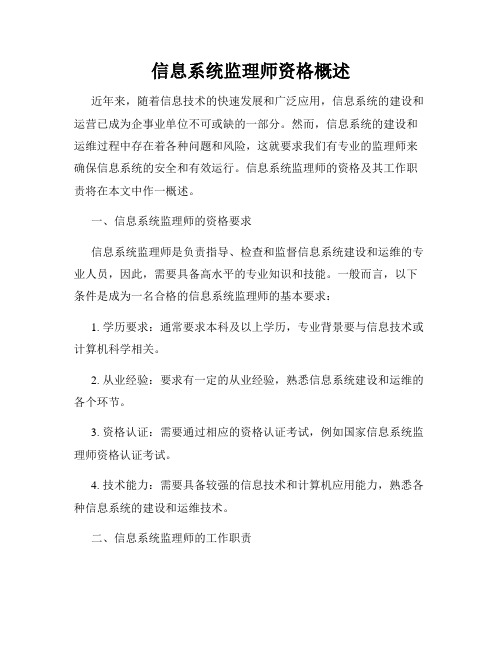 信息系统监理师资格概述

近年来，随着信息技术的快速发展和广泛应用，信息系统的建设和运营已成为企事业单位不可或缺的一部分。然而，信息系统的建设和运维过程中存在着各种问题和风险，这就要求我们有专业的监理师来确保信息系统的安全和有效运行。信息系统监理师的资格及其工作职责将在本文中作一概述。

一、信息系统监理师的资格要求

信息系统监理师是负责指导、检查和监督信息系统建设和运维的专业人员，因此，需要具备高水平的专业知识和技能。一般而言，以下条件是成为一名合格的信息系统监理师的基本要求：

1. 学历要求：通常要求本科及以上学历，专业背景要与信息技术或计算机科学相关。

2. 从业经验：要求有一定的从业经验，熟悉信息系统建设和运维的各个环节。

3. 资格认证：需要通过相应的资格认证考试，例如国家信息系统监理师资格认证考试。

4. 技术能力：需要具备较强的信息技术和计算机应用能力，熟悉各种信息系统的建设和运维技术。

二、信息系统监理师的工作职责